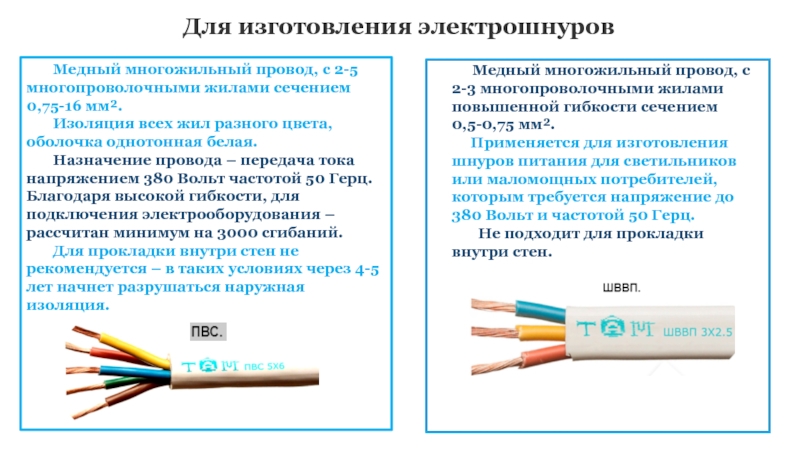 Для изготовления электрошнуров

Медный многожильный провод, с 2-5 многопроволочными жилами сечением 0,75-16 мм².

Изоляция всех жил разного цвета, оболочка однотонная белая.

Назначение провода – передача тока напряжением 380 Вольт частотой 50 Герц. Благодаря высокой гибкости, для подключения электрооборудования – рассчитан минимум на 3000 сгибаний.

Для прокладки внутри стен не рекомендуется – в таких условиях через 4-5 лет начнет разрушаться наружная изоляция.

ПВС.

ПВС 5Х6

Медный многожильный провод, с 2-3 многопроволочными жилами повышенной гибкости сечением 0,5-0,75 мм².

Применяется для изготовления шнуров питания для светильников или маломощных потребителей, которым требуется напряжение до 380 Вольт и частотой 50 Герц.

Не подходит для прокладки внутри стен.

ШВВП.

ШВВП 3Х2.5